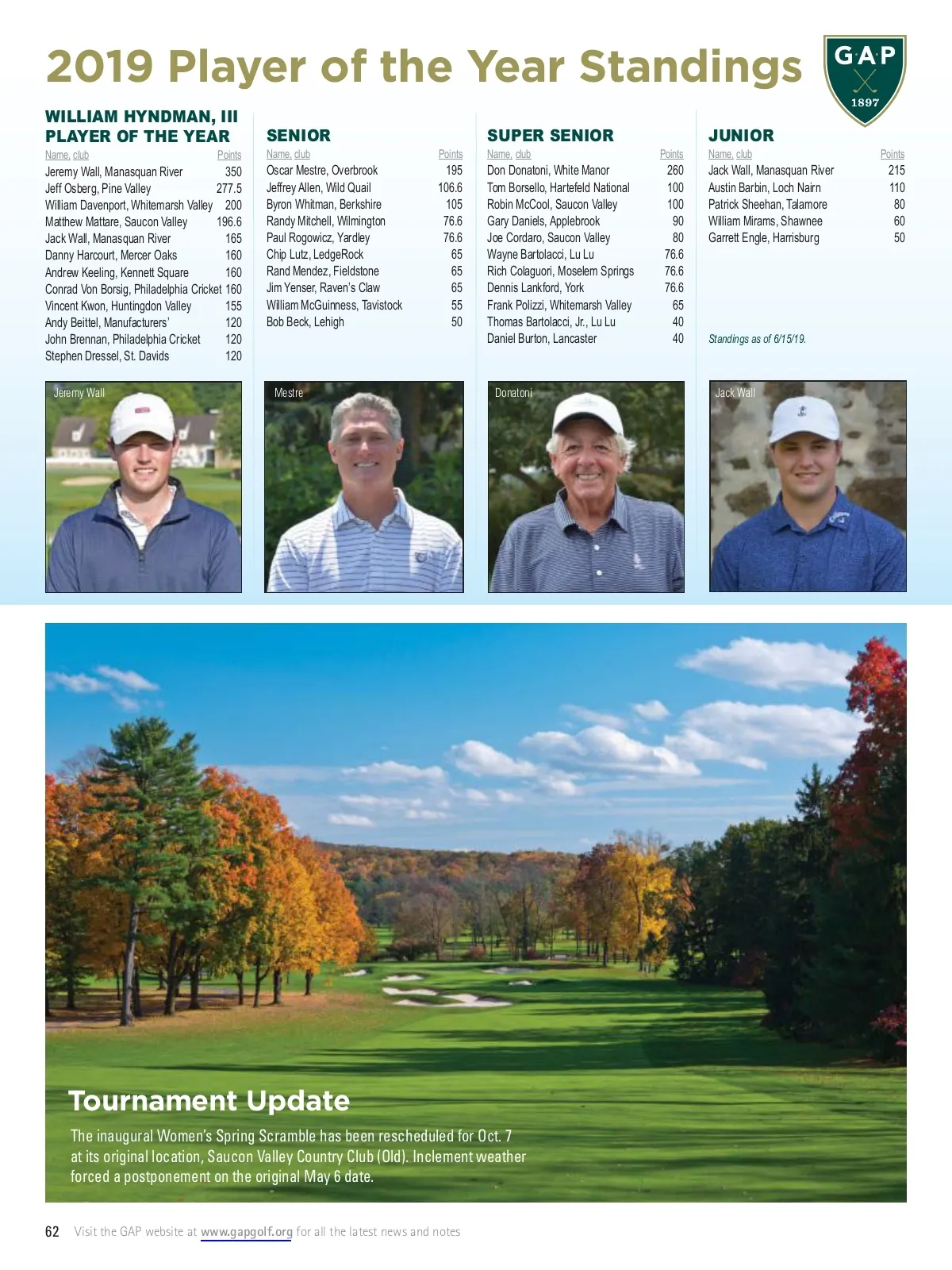 2019 Player of the Year Standings

GAP
1897

WILLIAM HYNDMAN, III PLAYER OF THE YEAR

| Name, club | Points |
|---|---|
| Jeremy Wall, Manasquan River | 350 |
| Jeff Osberg, Pine Valley | 277.5 |
| William Davenport, Whitemarsh Valley | 200 |
| Matthew Mattare, Saucon Valley | 196.6 |
| Jack Wall, Manasquan River | 165 |
| Danny Harcourt, Mercer Oaks | 160 |
| Andrew Keeling, Kennett Square | 160 |
| Conrad Von Borsig, Philadelphia Cricket | 160 |
| Vincent Kwon, Huntingdon Valley | 155 |
| Andy Beittel, Manufacturers' | 120 |
| John Brennan, Philadelphia Cricket | 120 |
| Stephen Dressel, St. Davids | 120 |

SENIOR

| Name, club | Points |
|---|---|
| Oscar Mestre, Overbrook | 195 |
| Jeffrey Allen, Wild Quail | 106.6 |
| Byron Whitman, Berkshire | 105 |
| Randy Mitchell, Wilmington | 76.6 |
| Paul Rogowicz, Yardley | 76.6 |
| Chip Lutz, LedgeRock | 65 |
| Rand Mendez, Fieldstone | 65 |
| Jim Yenser, Raven's Claw | 65 |
| William McGuinness, Tavistock | 55 |
| Bob Beck, Lehigh | 50 |

SUPER SENIOR

| Name, club | Points |
|---|---|
| Don Donatoni, White Manor | 260 |
| Tom Borsello, Hartefeld National | 100 |
| Robin McCool, Saucon Valley | 100 |
| Gary Daniels, Applebrook | 90 |
| Joe Cordaro, Saucon Valley | 80 |
| Wayne Bartolacci, Lu Lu | 76.6 |
| Rich Colaguori, Moselem Springs | 76.6 |
| Dennis Lankford, York | 76.6 |
| Frank Polizzi, Whitemarsh Valley | 65 |
| Thomas Bartolacci, Jr., Lu Lu | 40 |
| Daniel Burton, Lancaster | 40 |

JUNIOR

| Name, club | Points |
|---|---|
| Jack Wall, Manasquan River | 215 |
| Austin Barbin, Loch Nairn | 110 |
| Patrick Sheehan, Talamore | 80 |
| William Mirams, Shawnee | 60 |
| Garrett Engle, Harrisburg | 50 |

Standings as of 6/15/19.

Jeremy Wall

Mestre

Donatoni

Jack Wall

Tournament Update

The inaugural Women's Spring Scramble has been rescheduled for Oct. 7 at its original location, Saucon Valley Country Club (Old). Inclement weather forced a postponement on the original May 6 date.

62 Visit the GAP website at www.gapgolf.org for all the latest news and notes